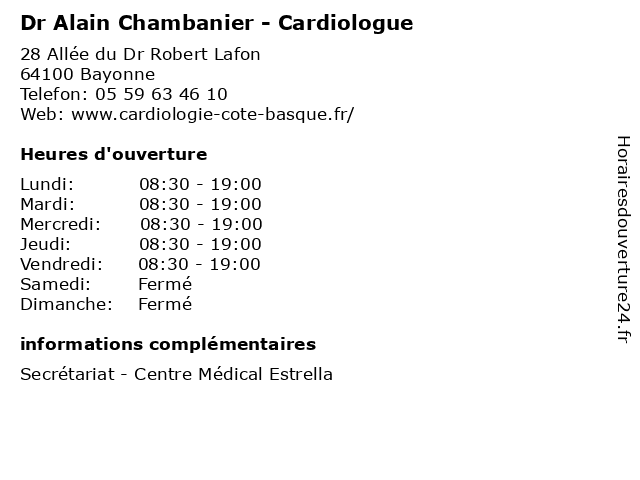 Dr Alain Chambanier - Cardiologue

28 Allée du Dr Robert Lafon
64100 Bayonne
Telefon: 05 59 63 46 10
Web: www.cardiologie-cote-basque.fr/

Heures d'ouverture

Lundi: 08:30 - 19:00
Mardi: 08:30 - 19:00
Mercredi: 08:30 - 19:00
Jeudi: 08:30 - 19:00
Vendredi: 08:30 - 19:00
Samedi: Fermé
Dimanche: Fermé

informations complémentaires

Secrétariat - Centre Médical Estrella

Horairesdouverture24.fr